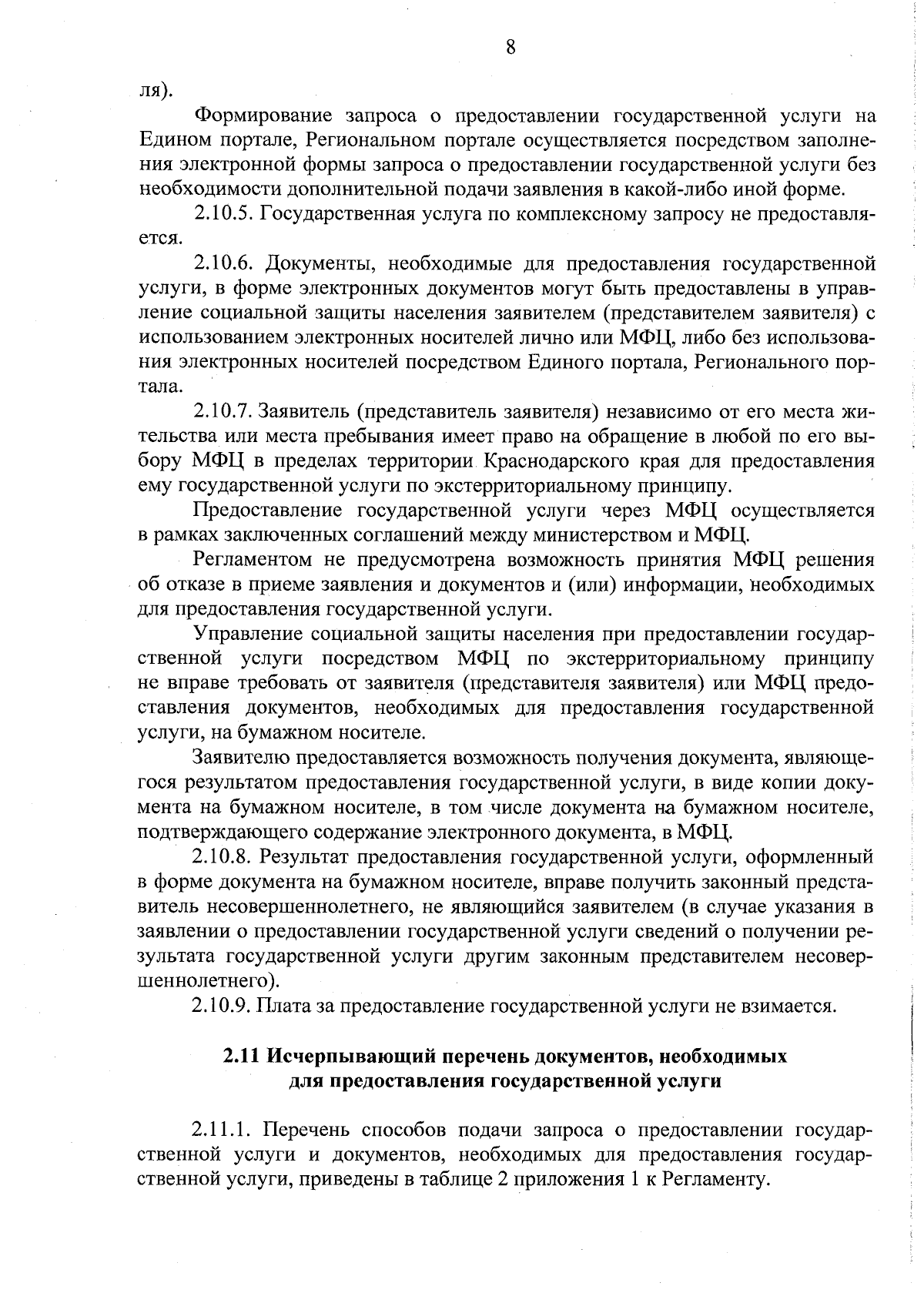 8

ля).

Формирование запроса о предоставлении государственной услуги на Едином портале, Региональном портале осуществляется посредством заполнения электронной формы запроса о предоставлении государственной услуги без необходимости дополнительной подачи заявления в какой-либо иной форме.

2.10.5. Государственная услуга по комплексному запросу не предоставляется.

2.10.6. Документы, необходимые для предоставления государственной услуги, в форме электронных документов могут быть предоставлены в управление социальной защиты населения заявителем (представителем заявителя) с использованием электронных носителей лично или МФЦ, либо без использования электронных носителей посредством Единого портала, Регионального портала.

2.10.7. Заявитель (представитель заявителя) независимо от его места жительства или места пребывания имеет право на обращение в любой по его выбору МФЦ в пределах территории Краснодарского края для предоставления ему государственной услуги по экстерриториальному принципу.

Предоставление государственной услуги через МФЦ осуществляется в рамках заключенных соглашений между министерством и МФЦ.

Регламентом не предусмотрена возможность принятия МФЦ решения об отказе в приеме заявления и документов и (или) информации, необходимых для предоставления государственной услуги.

Управление социальной защиты населения при предоставлении государственной услуги посредством МФЦ по экстерриториальному принципу не вправе требовать от заявителя (представителя заявителя) или МФЦ предоставления документов, необходимых для предоставления государственной услуги, на бумажном носителе.

Заявителю предоставляется возможность получения документа, являющегося результатом предоставления государственной услуги, в виде копии документа на бумажном носителе, в том числе документа на бумажном носителе, подтверждающего содержание электронного документа, в МФЦ.

2.10.8. Результат предоставления государственной услуги, оформленный в форме документа на бумажном носителе, вправе получить законный представитель несовершеннолетнего, не являющийся заявителем (в случае указания в заявлении о предоставлении государственной услуги сведений о получении результата государственной услуги другим законным представителем несовершеннолетнего).

2.10.9. Плата за предоставление государственной услуги не взимается.

2.11 Исчерпывающий перечень документов, необходимых
для предоставления государственной услуги

2.11.1. Перечень способов подачи запроса о предоставлении государственной услуги и документов, необходимых для предоставления государственной услуги, приведены в таблице 2 приложения 1 к Регламенту.